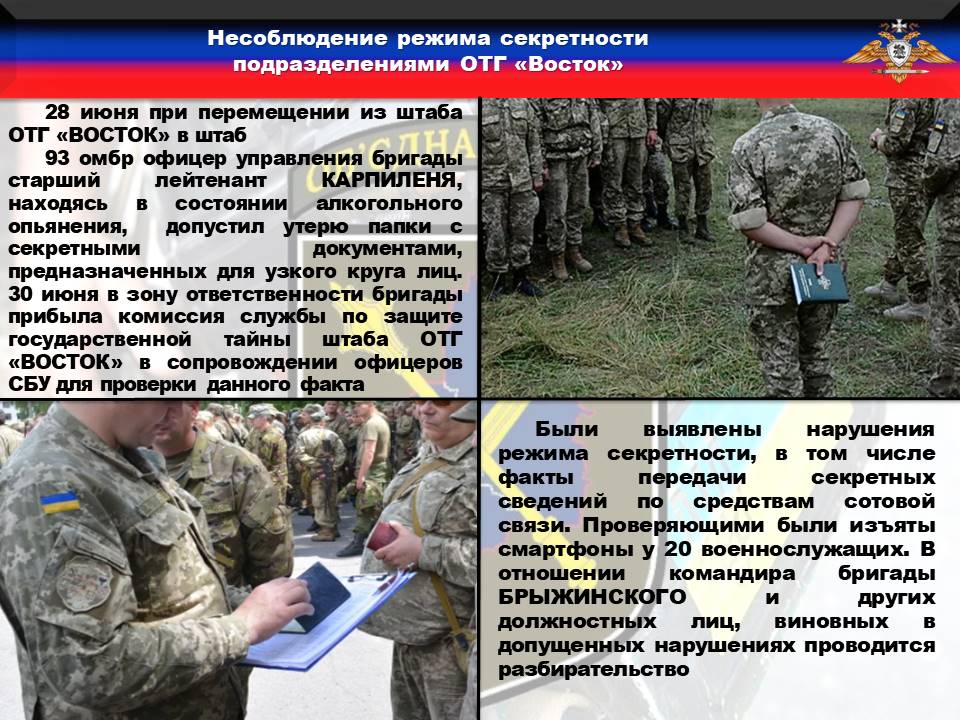 Несоблюдение режима секретности подразделениями ОТГ «Восток»

28 июня при перемещении из штаба ОТГ «ВОСТОК» в штаб

93 омбр офицер управления бригады старший лейтенант КАРПИЛЕНЯ, находясь в состоянии алкогольного опьянения, допустил утерю папки с секретными документами, предназначенных для узкого круга лиц. 30 июня в зону ответственности бригады прибыла комиссия службы по защите государственной тайны штаба ОТГ «ВОСТОК» в сопровождении офицеров СБУ для проверки данного факта

Были выявлены нарушения режима секретности, в том числе факты передачи секретных сведений по средствам сотовой связи. Проверяющими были изъяты смартфоны у 20 военнослужащих. В отношении командира бригады БРЫЖИНСКОГО и других должностных лиц, виновных в допущенных нарушениях проводится разбирательство